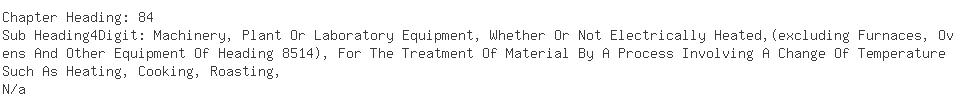 Chapter Heading: 84
Sub Heading4Digit: Machinery, Plant Or Laboratory Equipment, Whether Or Not Electrically Heated,(excluding Furnaces, Ovens And Other Equipment Of Heading 8514), For The Treatment Of Material By A Process Involving A Change Of Temperature Such As Heating, Cooking, Roasting,
N/a